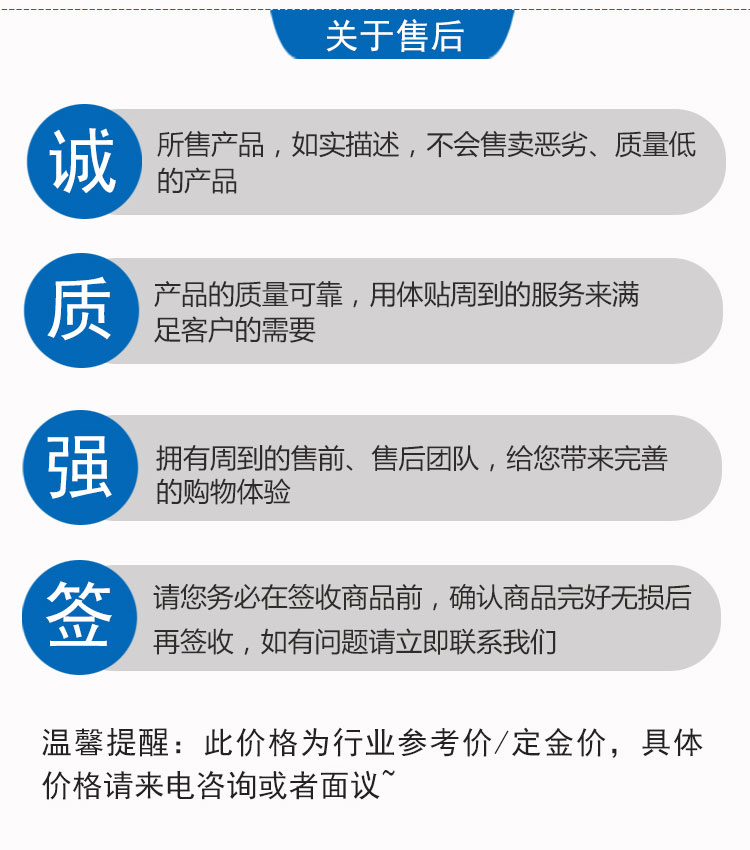 关于售后

诚

所售产品，如实描述，不会售卖恶劣、质量低的产品

质

产品的质量可靠，用体贴周到的服务来满足客户的需要

强

拥有周到的售前、售后团队，给您带来完善的购物体验

签

请您务必在签收商品前，确认商品完好无损后再签收，如有问题请立即联系我们

温馨提醒：此价格为行业参考价/定金价，具体价格请来电咨询或者面议~